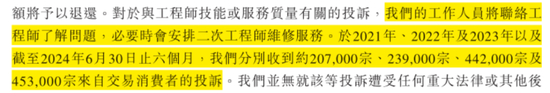 額將予以退還。對於與工程師技能或服務質量有關的投訴，我們的工作人員將聯絡工程師了解問題，必要時會安排二次工程師維修服務。於2021年、2022年及2023年以及截至2024年6月30日止六個月，我們分別收到約207,000宗、239,000宗、442,000宗及453,000宗來自交易消費者的投訴。我們並無就該等投訴遭受任何重大法律或其他後